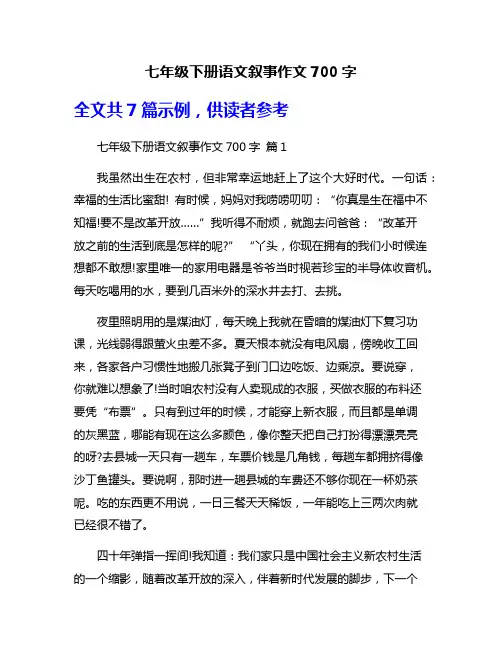 七年级下册语文叙事作文 700 字

全文共 7 篇示例，供读者参考

七年级下册语文叙事作文 700 字 篇 1

我虽然出生在农村，但非常幸运地赶上了这个大好时代。一句话：幸福的生活比蜜甜! 有时候，妈妈对我唠唠叨叨：“你真是生在福中不知福!要不是改革开放……”我听得不耐烦，就跑去问爸爸：“改革开放之前的生活到底是怎样的呢?” “丫头，你现在拥有的我们小时候连想都不敢想!家里唯一的家用电器是爷爷当时视若珍宝的半导体收音机。每天吃喝用的水，要到几百米外的深水井去打、去挑。

夜里照明用的是煤油灯，每天晚上我就在昏暗的煤油灯下复习功课，光线弱得跟萤火虫差不多。夏天根本就没有电风扇，傍晚收工回来，各家各户习惯性地搬几张凳子到门口边吃饭、边乘凉。要说穿，你就难以想象了!当时咱农村没有人卖现成的衣服，买做衣服的布料还要凭“布票”。只有到过年的时候，才能穿上新衣服，而且都是单调的灰黑蓝，哪能有现在这么多颜色，像你整天把自己打扮得漂漂亮亮的呀?去县城一天只有一趟车，车票价钱是几角钱，每趟车都拥挤得像沙丁鱼罐头。要说啊，那时进一趟县城的车费还不够你现在一杯奶茶呢。吃的东西更不用说，一日三餐天天稀饭，一年能吃上三两次肉就已经很不错了。

四十年弹指一挥间!我知道：我们家只是中国社会主义新农村生活的一个缩影，随着改革开放的深入，伴着新时代发展的脚步，下一个